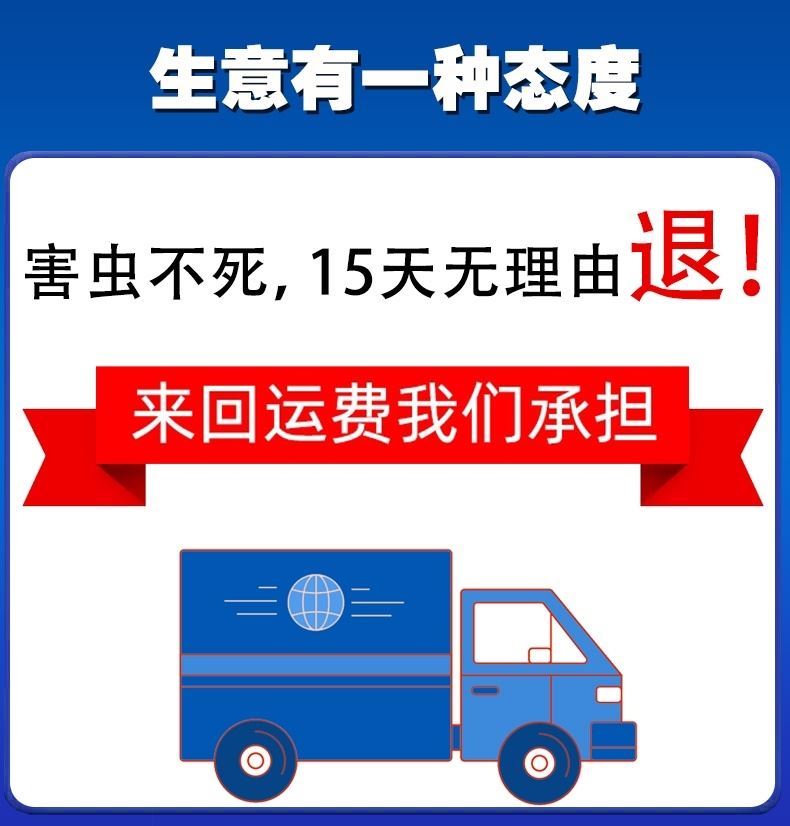 生意有一种态度

害虫不死, 15天无理由退!

来回运费我们承担